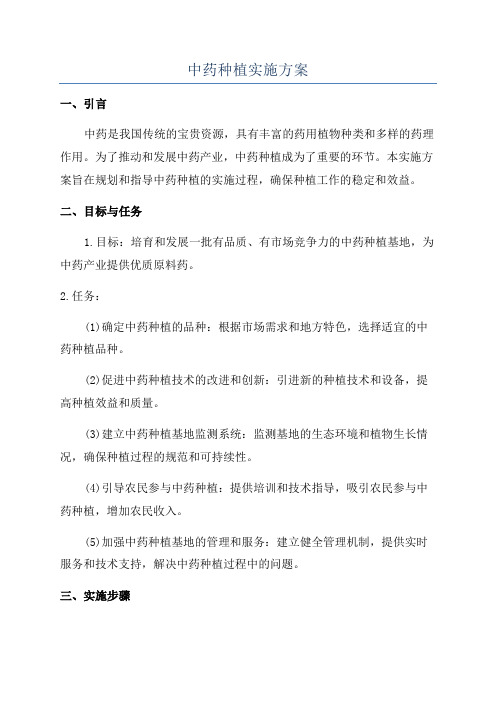 中药种植实施方案

一、引言

中药是我国传统的宝贵资源，具有丰富的药用植物种类和多样的药理作用。为了推动和发展中药产业，中药种植成为了重要的环节。本实施方案旨在规划和指导中药种植的实施过程，确保种植工作的稳定和效益。

二、目标与任务

1.目标：培育和发展一批有品质、有市场竞争力的中药种植基地，为中药产业提供优质原料药。

2.任务：

(1)确定中药种植的品种：根据市场需求和地方特色，选择适宜的中药种植品种。

(2)促进中药种植技术的改进和创新：引进新的种植技术和设备，提高种植效益和质量。

(3)建立中药种植基地监测系统：监测基地的生态环境和植物生长情况，确保种植过程的规范和可持续性。

(4)引导农民参与中药种植：提供培训和技术指导，吸引农民参与中药种植，增加农民收入。

(5)加强中药种植基地的管理和服务：建立健全管理机制，提供实时服务和技术支持，解决中药种植过程中的问题。

三、实施步骤